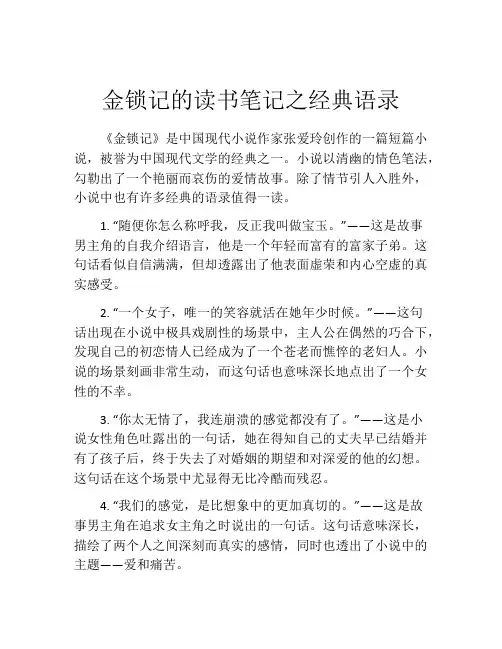 金锁记的读书笔记之经典语录

《金锁记》是中国现代小说作家张爱玲创作的一篇短篇小说，被誉为中国现代文学的经典之一。小说以清幽的情色笔法，勾勒出了一个艳丽而哀伤的爱情故事。除了情节引人入胜外，小说中也有许多经典的语录值得一读。

1. “随便你怎么称呼我，反正我叫做宝玉。”——这是故事男主角的自我介绍语言，他是一个年轻而富有的富家子弟。这句话看似自信满满，但却透露出了他表面虚荣和内心空虚的真实感受。

2. “一个女子，唯一的笑容就活在她年少时候。”——这句话出现在小说中极具戏剧性的场景中，主人公在偶然的巧合下，发现自己的初恋情人已经成为了一个苍老而憔悴的老妇人。小说的场景刻画非常生动，而这句话也意味深长地点出了一个女性的不幸。

3. “你太无情了，我连崩溃的感觉都没有了。”——这是小说女性角色吐露出的一句话，她在得知自己的丈夫早已结婚并有了孩子后，终于失去了对婚姻的期望和对深爱的他的幻想。这句话在这个场景中尤显得无比冷酷而残忍。

4. “我们的感觉，是比想象中的更加真切的。”——这是故事男主角在追求女主角之时说出的一句话。这句话意味深长，描绘了两个人之间深刻而真实的感情，同时也透出了小说中的主题——爱和痛苦。